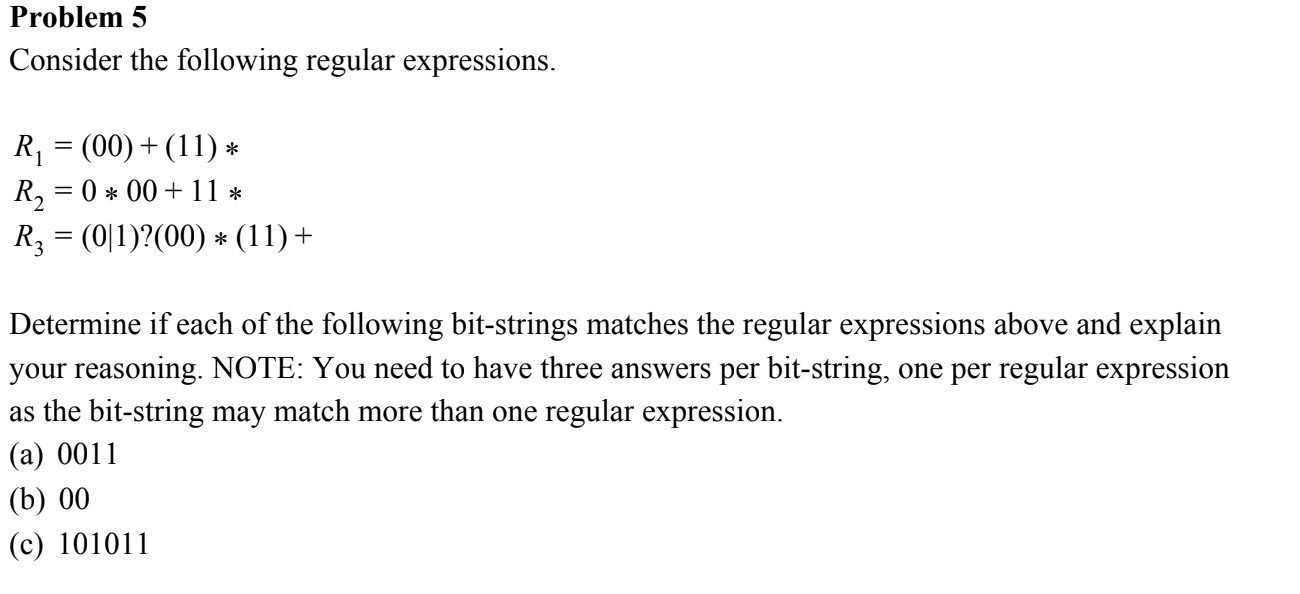 **Problem 5**
Consider the following regular expressions.

$R_1 = (00) + (11) *$
$R_2 = 0 * 00 + 11 *$
$R_3 = (0|1)?(00) * (11) +$

Determine if each of the following bit-strings matches the regular expressions above and explain your reasoning. NOTE: You need to have three answers per bit-string, one per regular expression as the bit-string may match more than one regular expression.
(a) 0011
(b) 00
(c) 101011